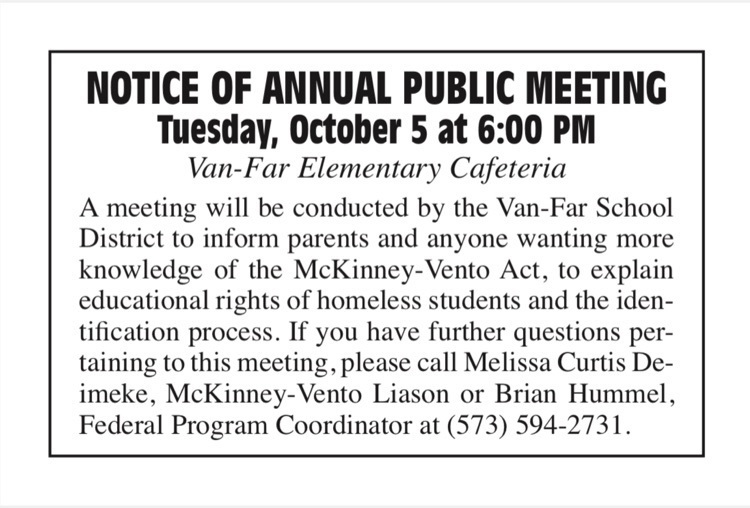 NOTICE OF ANNUAL PUBLIC MEETING
Tuesday, October 5 at 6:00 PM
Van-Far Elementary Cafeteria

A meeting will be conducted by the Van-Far School District to inform parents and anyone wanting more knowledge of the McKinney-Vento Act, to explain educational rights of homeless students and the identification process. If you have further questions pertaining to this meeting, please call Melissa Curtis Deimeke, McKinney-Vento Liason or Brian Hummel, Federal Program Coordinator at (573) 594-2731.